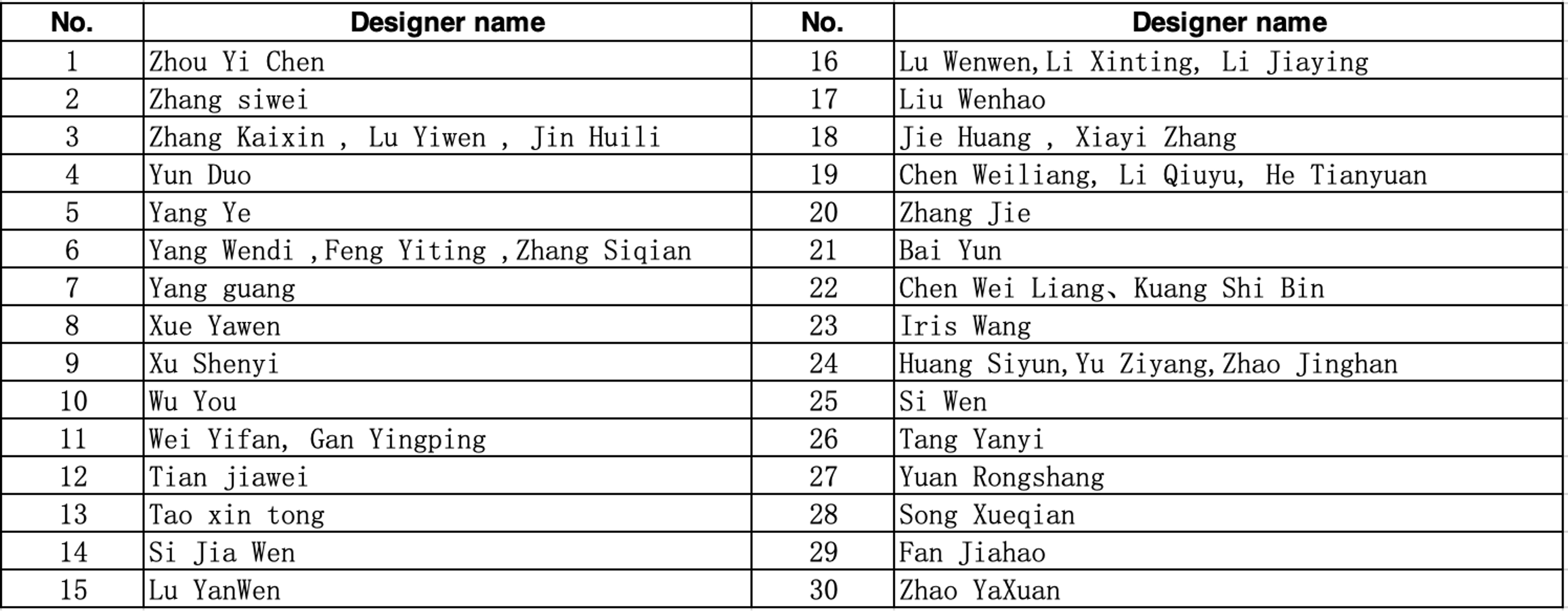 | No. | Designer name | No. | Designer name |
|---|---|---|---|
| 1 | Zhou Yi Chen | 16 | Lu Wenwen,Li Xinting, Li Jiaying |
| 2 | Zhang siwei | 17 | Liu Wenhao |
| 3 | Zhang Kaixin , Lu Yiwen , Jin Huili | 18 | Jie Huang , Xiayi Zhang |
| 4 | Yun Duo | 19 | Chen Weiliang, Li Qiuyu, He Tianyuan |
| 5 | Yang Ye | 20 | Zhang Jie |
| 6 | Yang Wendi ,Feng Yiting ,Zhang Siqian | 21 | Bai Yun |
| 7 | Yang guang | 22 | Chen Wei Liang、Kuang Shi Bin |
| 8 | Xue Yawen | 23 | Iris Wang |
| 9 | Xu Shenyi | 24 | Huang Siyun,Yu Ziyang,Zhao Jinghan |
| 10 | Wu You | 25 | Si Wen |
| 11 | Wei Yifan, Gan Yingping | 26 | Tang Yanyi |
| 12 | Tian jiawei | 27 | Yuan Rongshang |
| 13 | Tao xin tong | 28 | Song Xueqian |
| 14 | Si Jia Wen | 29 | Fan Jiahao |
| 15 | Lu YanWen | 30 | Zhao YaXuan |